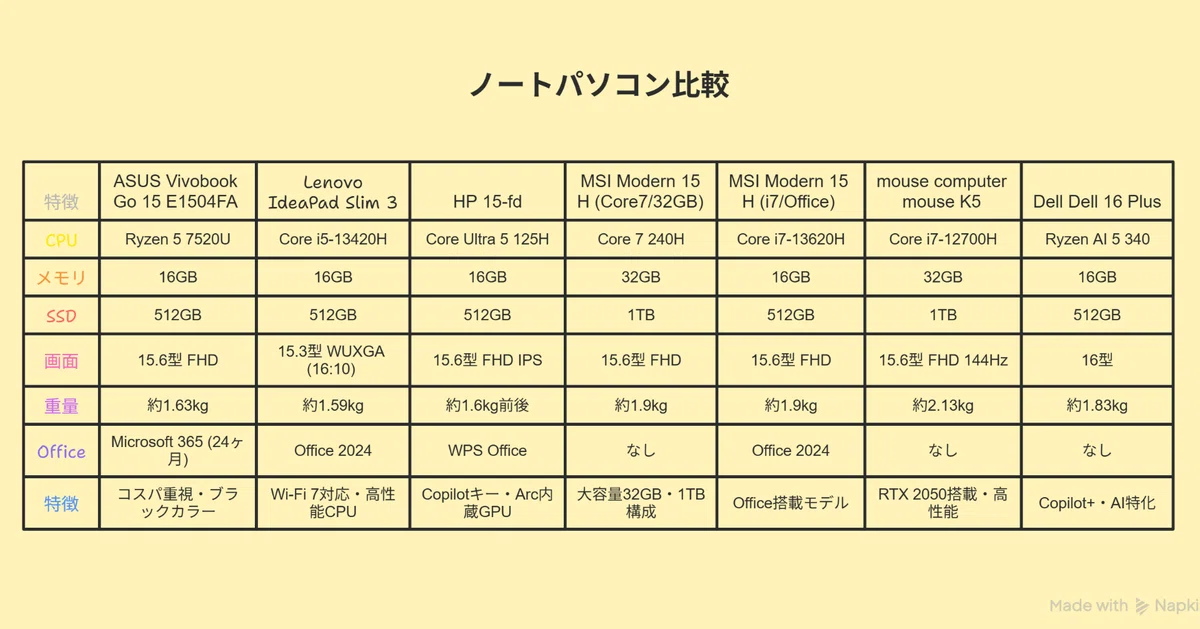 ノートパソコン比較

| 特徴 | ASUS Vivobook Go 15 E1504FA | Lenovo IdeaPad Slim 3 | HP 15-fd | MSI Modern 15 H (Core7/32GB) | MSI Modern 15 H (i7/Office) | mouse computer mouse K5 | Dell Dell 16 Plus |
|---|---|---|---|---|---|---|---|
| CPU | Ryzen 5 7520U | Core i5-13420H | Core Ultra 5 125H | Core 7 240H | Core i7-13620H | Core i7-12700H | Ryzen AI 5 340 |
| メモリ | 16GB | 16GB | 16GB | 32GB | 16GB | 32GB | 16GB |
| SSD | 512GB | 512GB | 512GB | 1TB | 512GB | 1TB | 512GB |
| 画面 | 15.6型 FHD | 15.3型 WUXGA (16:10) | 15.6型 FHD IPS | 15.6型 FHD | 15.6型 FHD | 15.6型 FHD 144Hz | 16型 |
| 重量 | 約1.63kg | 約1.59kg | 約1.6kg前後 | 約1.9kg | 約1.9kg | 約2.13kg | 約1.83kg |
| Office | Microsoft 365 (24ヶ月) | Office 2024 | WPS Office | なし | Office 2024 | なし | なし |
| 特徴 | コスパ重視・ブラックカラー | Wi-Fi 7対応・高性能CPU | Copilotキー・Arc内蔵GPU | 大容量32GB・1TB構成 | Office搭載モデル | RTX 2050搭載・高性能 | Copilot+・AI特化 |

Made with Napki